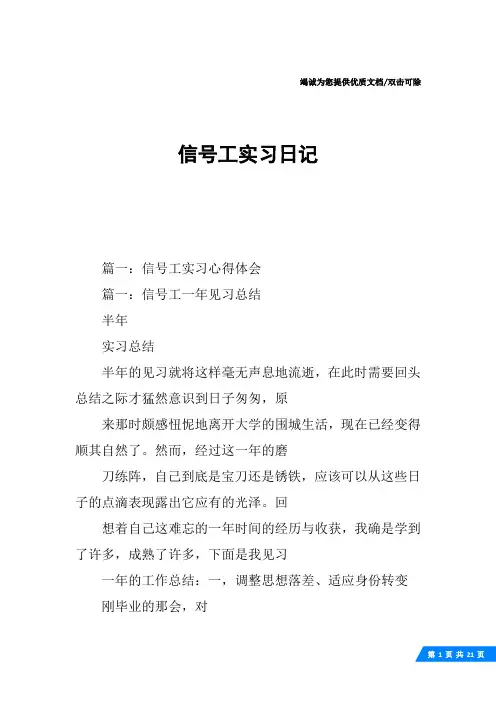 竭诚为您提供优质文档/双击可除

信号工实习日记

篇一：信号工实习心得体会

篇一：信号工一年见习总结

半年

实习总结

半年的见习就将这样毫无声息地流逝，在此时需要回头总结之际才猛然意识到日子匆匆，原

来那时颇感忸怩地离开大学的围城生活，现在已经变得顺其自然了。然而，经过这一年的磨

刀练阵，自己到底是宝刀还是锈铁，应该可以从这些日子的点滴表现露出它应有的光泽。回

想着自己这难忘的一年时间的经历与收获，我确是学到了许多，成熟了许多，下面是我见习

一年的工作总结：一，调整思想落差、适应身份转变

刚毕业的那会，对

第 1 页 共 21 页